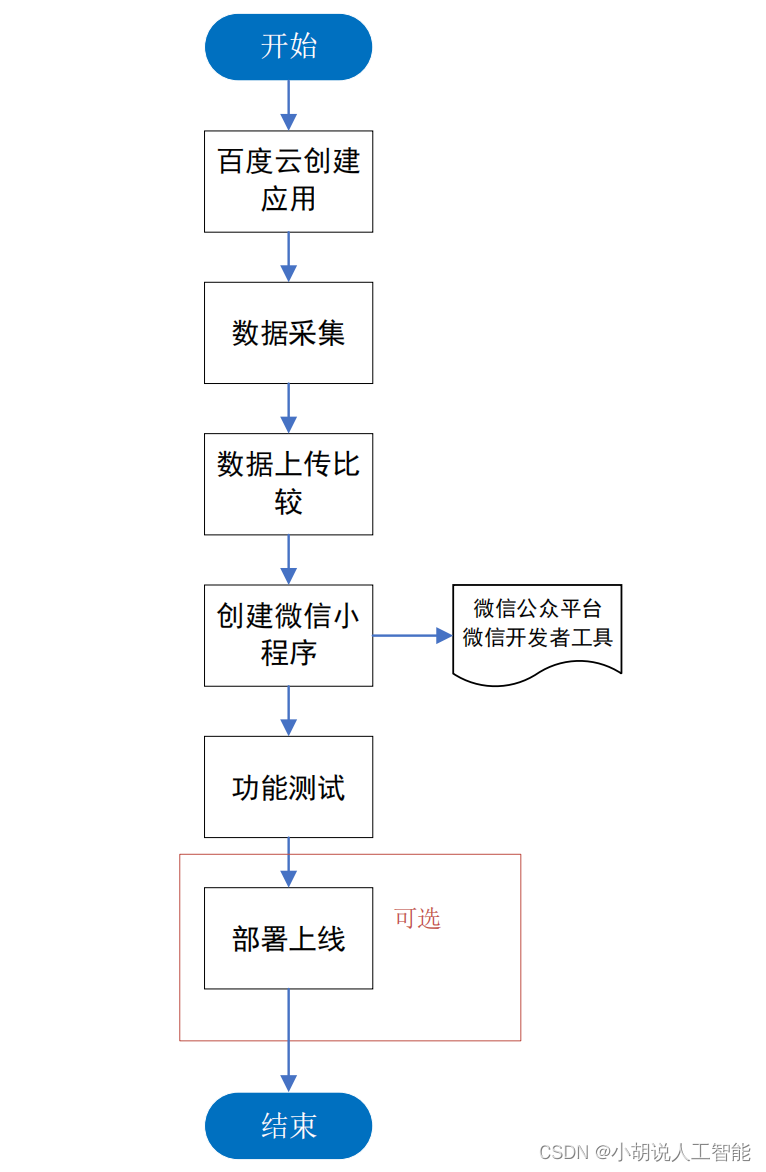 开始

百度云创建应用

数据采集

数据上传比较

创建微信小程序

微信公众平台
微信开发者工具

功能测试

部署上线

可选

结束

CSDN @小胡说人工智能